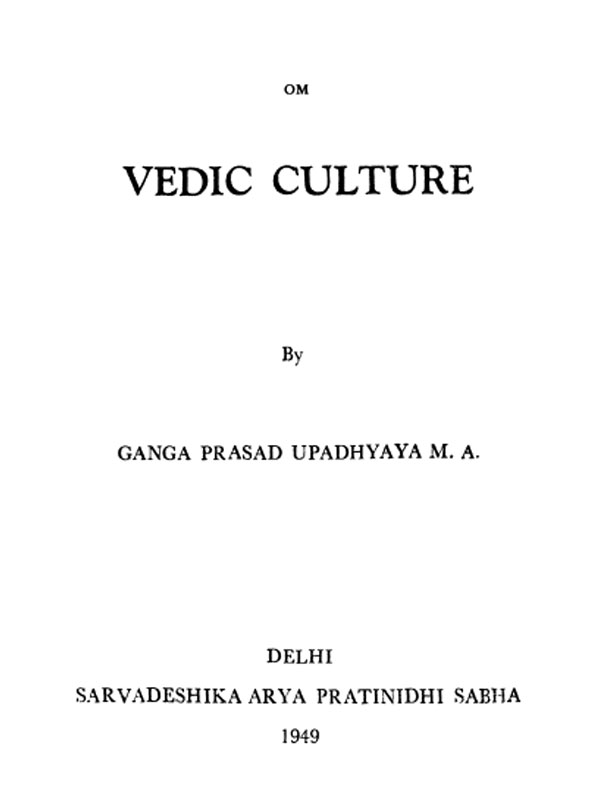 OM

VEDIC CULTURE

By

GANGA PRASAD UPADHYAYA M. A.

DELHI

SARVADESHIKA ARYA PRATINIDHI SABHA

1949